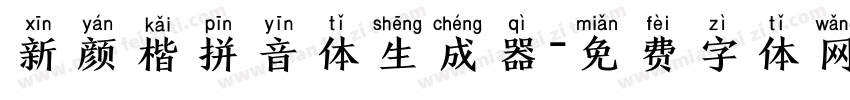 xīn yán kǎi pīn yīn tǐ shēng chéng qì miǎn fèi zì tǐ wǎng
新颜楷拼音体生成器-免费字体网